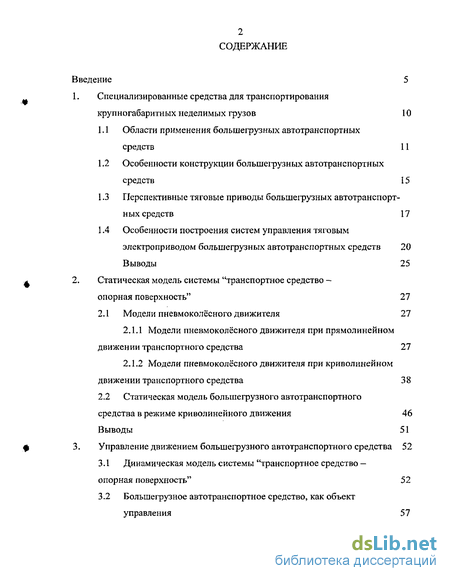 2

СОДЕРЖАНИЕ

Введение 5

1. Специализированные средства для транспортирования крупногабаритных неделимых грузов 10

1.1 Области применения большегрузных автотранспортных средств 11

1.2 Особенности конструкции большегрузных автотранспортных средств 15

1.3 Перспективные тяговые приводы большегрузных автотранспортных средств 17

1.4 Особенности построения систем управления тяговым электроприводом большегрузных автотранспортных средств 20

Выводы 25

2. Статическая модель системы "транспортное средство – опорная поверхность" 27

2.1 Модели пневмоколёсного движителя 27

2.1.1 Модели пневмоколёсного движителя при прямолинейном движении транспортного средства 27

2.1.2 Модели пневмоколёсного движителя при криволинейном движении транспортного средства 38

2.2 Статическая модель большегрузного автотранспортного средства в режиме криволинейного движения 46

Выводы 51

3. Управление движением большегрузного автотранспортного средства 52

3.1 Динамическая модель системы "транспортное средство – опорная поверхность" 52

3.2 Большегрузное автотранспортное средство, как объект управления 57

dsLib.net
библиотека диссертаций